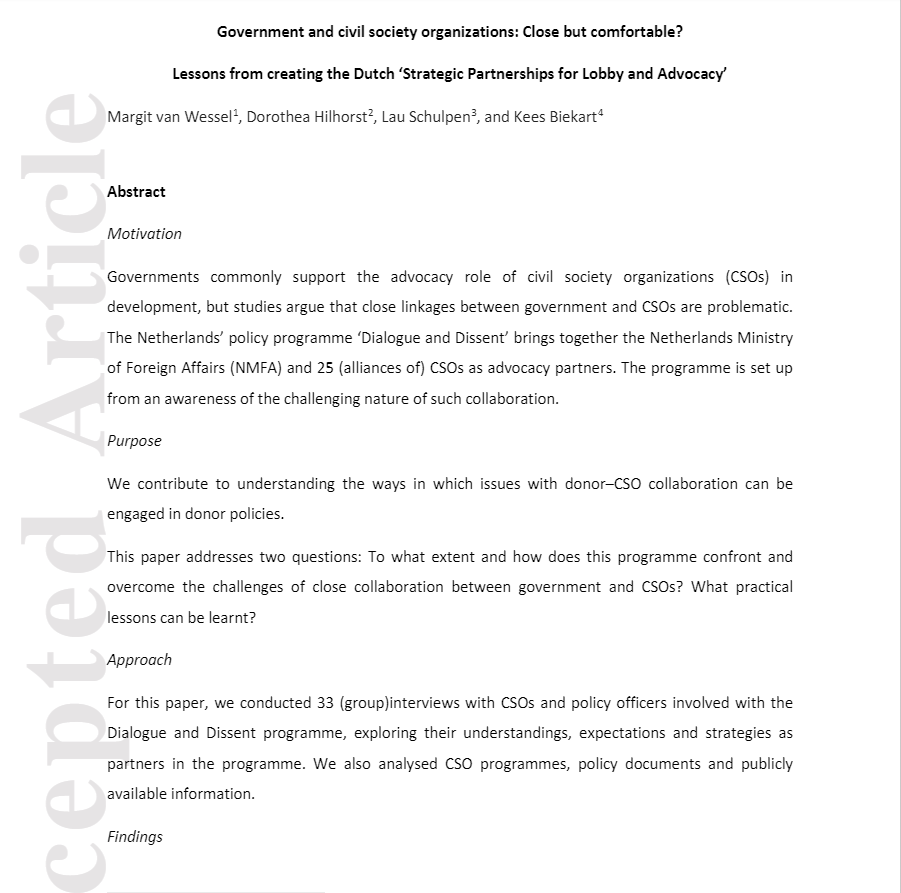 Government and civil society organizations: Close but comfortable?

Lessons from creating the Dutch 'Strategic Partnerships for Lobby and Advocacy'

Margit van Wessel$^1$, Dorothea Hilhorst$^2$, Lau Schulpen$^3$, and Kees Biekart$^4$

Abstract

Motivation

Governments commonly support the advocacy role of civil society organizations (CSOs) in development, but studies argue that close linkages between government and CSOs are problematic. The Netherlands' policy programme 'Dialogue and Dissent' brings together the Netherlands Ministry of Foreign Affairs (NMFA) and 25 (alliances of) CSOs as advocacy partners. The programme is set up from an awareness of the challenging nature of such collaboration.

Purpose

We contribute to understanding the ways in which issues with donor–CSO collaboration can be engaged in donor policies.

This paper addresses two questions: To what extent and how does this programme confront and overcome the challenges of close collaboration between government and CSOs? What practical lessons can be learnt?

Approach

For this paper, we conducted 33 (group)interviews with CSOs and policy officers involved with the Dialogue and Dissent programme, exploring their understandings, expectations and strategies as partners in the programme. We also analysed CSO programmes, policy documents and publicly available information.

Findings

cepted Article